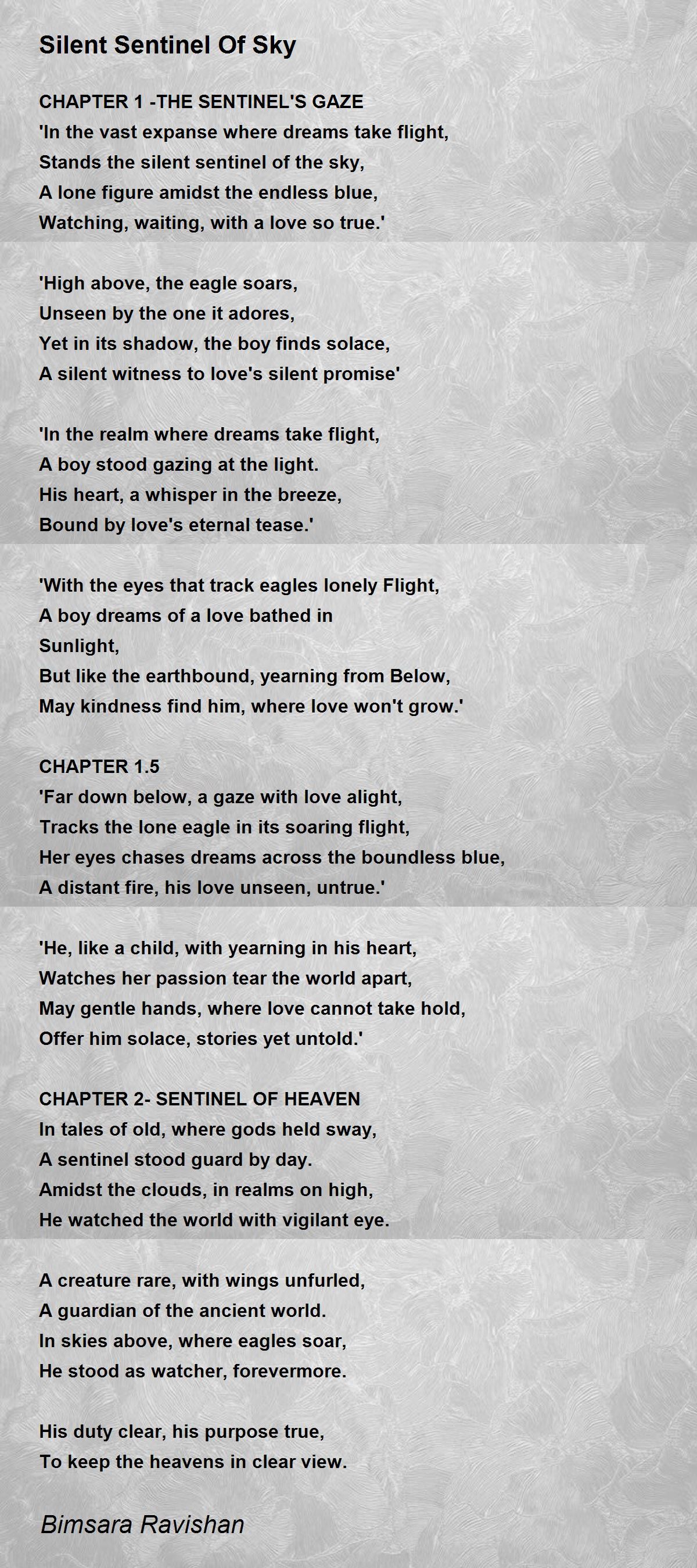 Silent Sentinel Of Sky

CHAPTER 1 -THE SENTINEL'S GAZE
'In the vast expanse where dreams take flight,
Stands the silent sentinel of the sky,
A lone figure amidst the endless blue,
Watching, waiting, with a love so true.'

'High above, the eagle soars,
Unseen by the one it adores,
Yet in its shadow, the boy finds solace,
A silent witness to love's silent promise'

'In the realm where dreams take flight,
A boy stood gazing at the light.
His heart, a whisper in the breeze,
Bound by love's eternal tease.'

'With the eyes that track eagles lonely Flight,
A boy dreams of a love bathed in
Sunlight,
But like the earthbound, yearning from Below,
May kindness find him, where love won't grow.'

CHAPTER 1.5
'Far down below, a gaze with love alight,
Tracks the lone eagle in its soaring flight,
Her eyes chases dreams across the boundless blue,
A distant fire, his love unseen, untrue.'

'He, like a child, with yearning in his heart,
Watches her passion tear the world apart,
May gentle hands, where love cannot take hold,
Offer him solace, stories yet untold.'

CHAPTER 2- SENTINEL OF HEAVEN
In tales of old, where gods held sway,
A sentinel stood guard by day.
Amidst the clouds, in realms on high,
He watched the world with vigilant eye.

A creature rare, with wings unfurled,
A guardian of the ancient world.
In skies above, where eagles soar,
He stood as watcher, forevermore.

His duty clear, his purpose true,
To keep the heavens in clear view.

Bimsara Ravishan